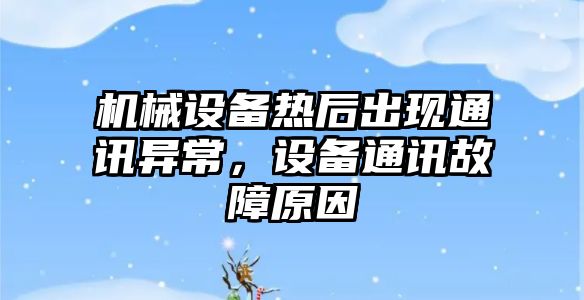 机械设备热后出现通讯异常，设备通讯故障原因